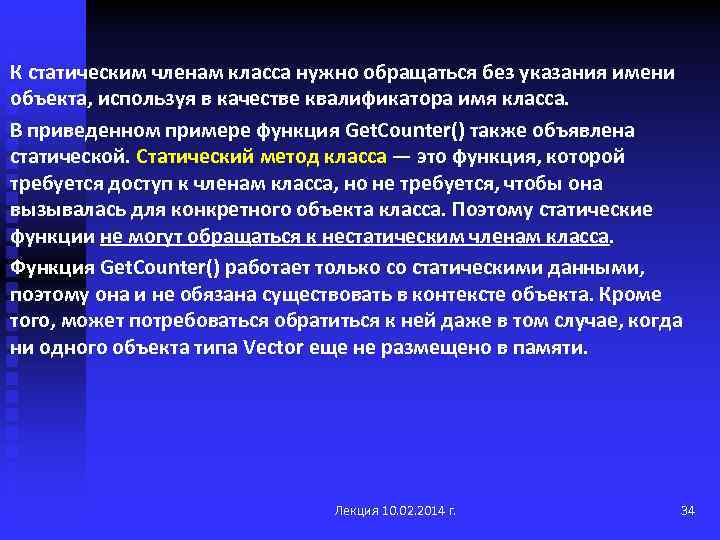 К статическим членам класса нужно обращаться без указания имени объекта, используя в качестве квалификатора имя класса.

В приведенном примере функция GetCounter() также объявлена статической. Статический метод класса — это функция, которой требуется доступ к членам класса, но не требуется, чтобы она вызывалась для конкретного объекта класса. Поэтому статические функции не могут обращаться к нестатическим членам класса.

Функция GetCounter() работает только со статическими данными, поэтому она и не обязана существовать в контексте объекта. Кроме того, может потребоваться обратиться к ней даже в том случае, когда ни одного объекта типа Vector еще не размещено в памяти.

Лекция 10.02.2014 г.

34